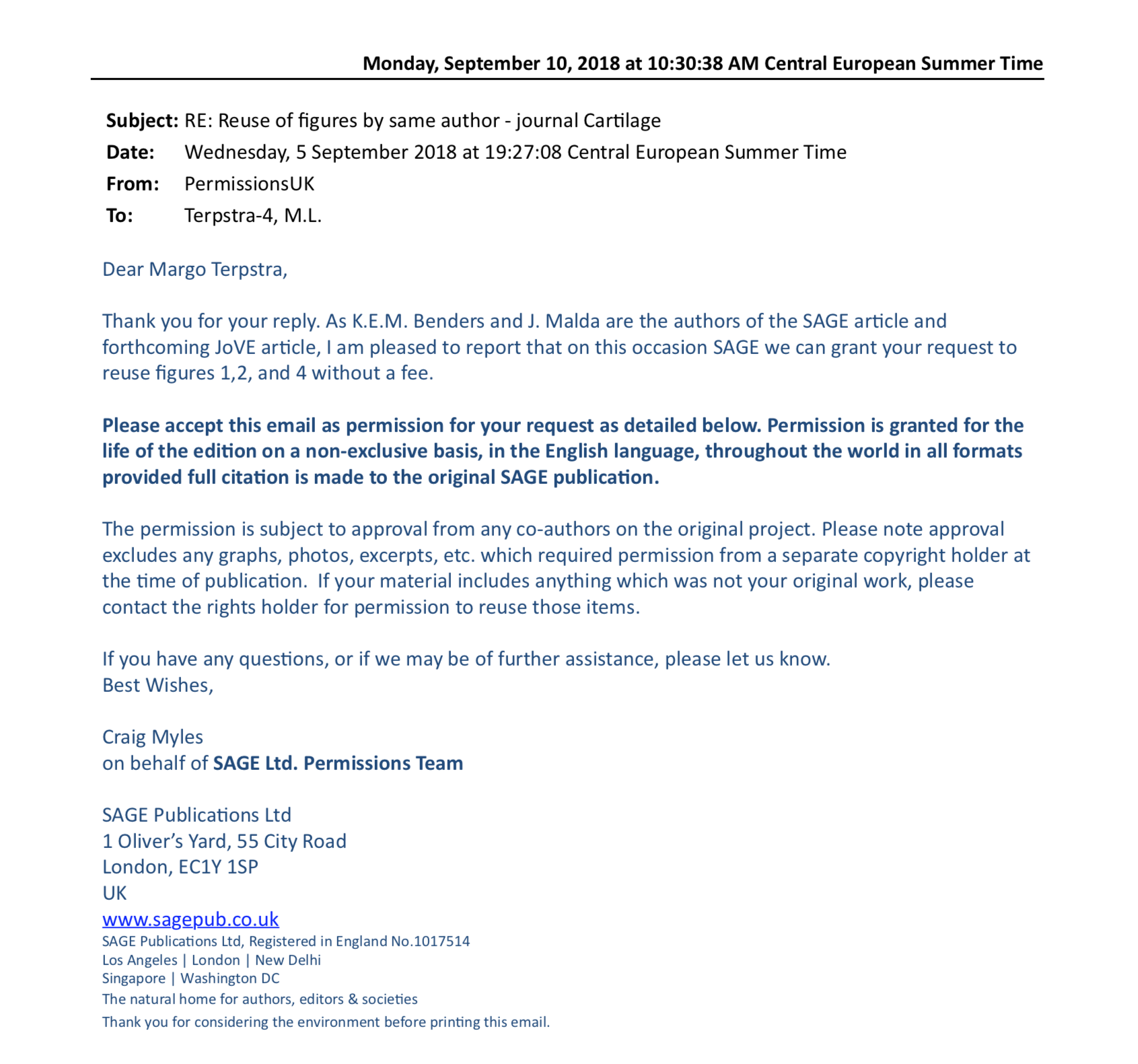 Monday, September 10, 2018 at 10:30:38 AM Central European Summer Time

Subject: RE: Reuse of figures by same author - journal Cartilage
Date: Wednesday, 5 September 2018 at 19:27:08 Central European Summer Time
From: PermissionsUK
To: Terpstra-4, M.L.

Dear Margo Terpstra,

Thank you for your reply. As K.E.M. Benders and J. Malda are the authors of the SAGE article and forthcoming JoVE article, I am pleased to report that on this occasion SAGE we can grant your request to reuse figures 1,2, and 4 without a fee.

Please accept this email as permission for your request as detailed below. Permission is granted for the life of the edition on a non-exclusive basis, in the English language, throughout the world in all formats provided full citation is made to the original SAGE publication.

The permission is subject to approval from any co-authors on the original project. Please note approval excludes any graphs, photos, excerpts, etc. which required permission from a separate copyright holder at the time of publication. If your material includes anything which was not your original work, please contact the rights holder for permission to reuse those items.

If you have any questions, or if we may be of further assistance, please let us know.
Best Wishes,

Craig Myles
on behalf of SAGE Ltd. Permissions Team

SAGE Publications Ltd
1 Oliver's Yard, 55 City Road
London, EC1Y 1SP
UK
www.sagepub.co.uk
SAGE Publications Ltd, Registered in England No.1017514
Los Angeles | London | New Delhi
Singapore | Washington DC
The natural home for authors, editors & societies
Thank you for considering the environment before printing this email.